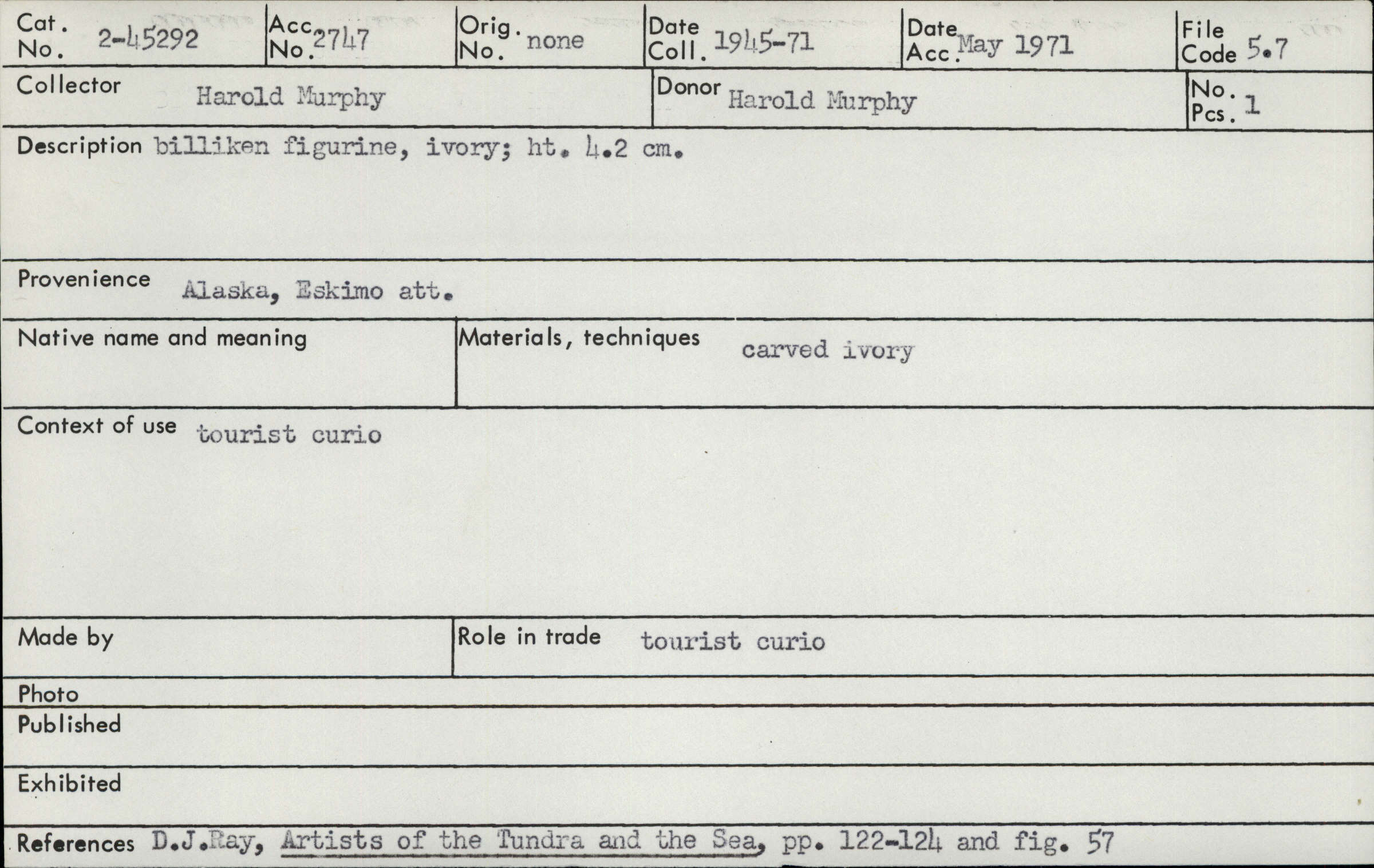 Cat. No. 2-45292
Acc. No. 2747
Orig. No. none
Date Coll. 1945-71
Date Acc. May 1971
File Code 5.7

Collector Harold Murphy
Donor Harold Murphy
No. Pcs. 1

Description billiken figurine, ivory; ht. 4.2 cm.

Provenience Alaska, Eskimo att.

Native name and meaning

Materials, techniques carved ivory

Context of use tourist curio

Made by

Role in trade tourist curio

Photo

Published

Exhibited

References D.J.Ray, Artists of the Tundra and the Sea, pp. 122-124 and fig. 57